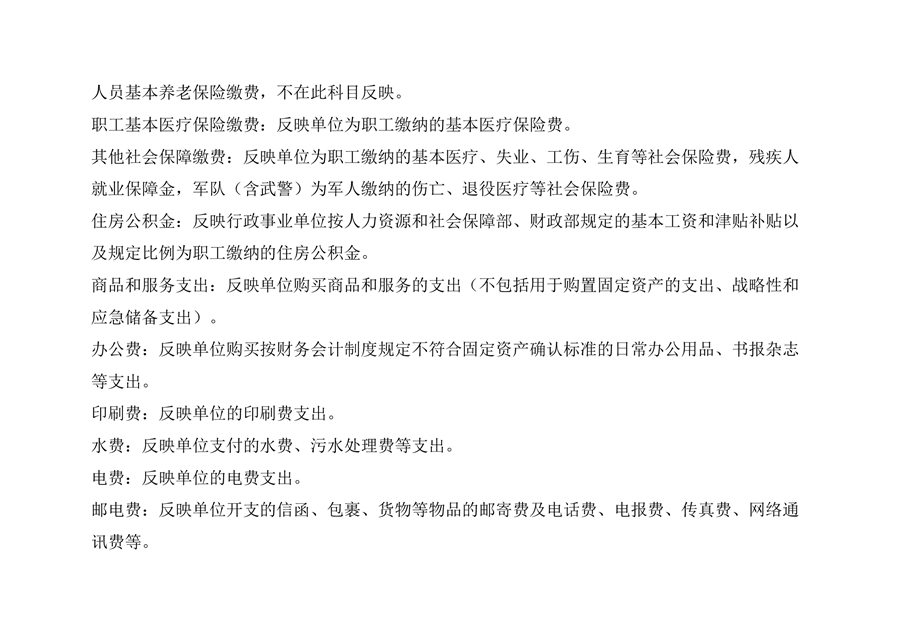 人员基本养老保险缴费，不在此科目反映。

职工基本医疗保险缴费：反映单位为职工缴纳的基本医疗保险费。

其他社会保障缴费：反映单位为职工缴纳的基本医疗、失业、工伤、生育等社会保险费，残疾人就业保障金，军队（含武警）为军人缴纳的伤亡、退役医疗等社会保险费。

住房公积金：反映行政事业单位按人力资源和社会保障部、财政部规定的基本工资和津贴补贴以及规定比例为职工缴纳的住房公积金。

商品和服务支出：反映单位购买商品和服务的支出（不包括用于购置固定资产的支出、战略性和应急储备支出）。

办公费：反映单位购买按财务会计制度规定不符合固定资产确认标准的日常办公用品、书报杂志等支出。

印刷费：反映单位的印刷费支出。

水费：反映单位支付的水费、污水处理费等支出。

电费：反映单位的电费支出。

邮电费：反映单位开支的信函、包裹、货物等物品的邮寄费及电话费、电报费、传真费、网络通讯费等。